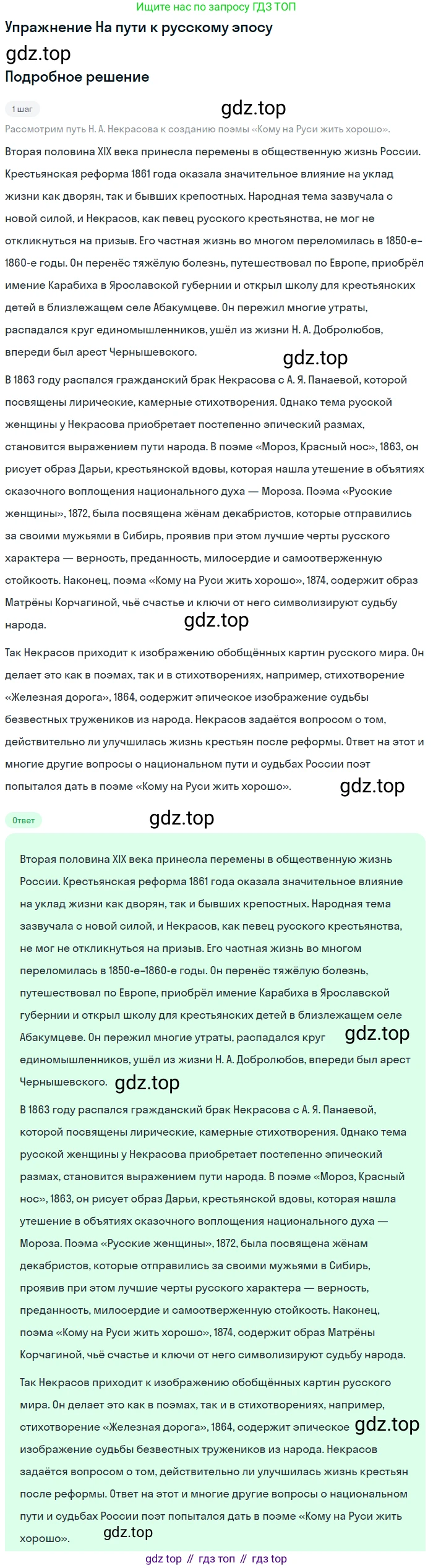 Ищите нас по запросу ГДЗ ТОП

Упражнение На пути к русскому эпосу

gdz.top

Подробное решение

1 шаг

gdz.top

Рассмотрим путь Н. А. Некрасова к созданию поэмы «Кому на Руси жить хорошо».

Вторая половина XIX века принесла перемены в общественную жизнь России. Крестьянская реформа 1861 года оказала значительное влияние на уклад жизни как дворян, так и бывших крепостных. Народная тема зазвучала с новой силой, и Некрасов, как певец русского крестьянства, не мог не откликнуться на призыв. Его частная жизнь во многом переломилась в 1850-е–1860-е годы. Он перенёс тяжёлую болезнь, путешествовал по Европе, приобрёл имение Карабиха в Ярославской губернии и открыл школу для крестьянских детей в близлежащем селе Абакумцеве. Он пережил многие утраты, распадался круг единомышленников, ушёл из жизни Н. А. Добролюбов, впереди был арест Чернышевского.

gdz.top

В 1863 году распался гражданский брак Некрасова с А. Я. Панаевой, которой посвящены лирические, камерные стихотворения. Однако тема русской женщины у Некрасова приобретает постепенно эпический размах, становится выражением пути народа. В поэме «Мороз, Красный нос», 1863, он рисует образ Дарьи, крестьянской вдовы, которая нашла утешение в объятиях сказочного воплощения национального духа — Мороза. Поэма «Русские женщины», 1872, была посвящена жёнам декабристов, которые отправились за своими мужьями в Сибирь, проявив при этом лучшие черты русского характера — верность, преданность, милосердие и самоотверженную стойкость. Наконец, поэма «Кому на Руси жить хорошо», 1874, содержит образ Матрёны Корчагиной, чьё счастье и ключи от него символизируют судьбу народа.

gdz.top

Так Некрасов приходит к изображению обобщённых картин русского мира. Он делает это как в поэмах, так и в стихотворениях, например, стихотворение «Железная дорога», 1864, содержит эпическое изображение судьбы безвестных тружеников из народа. Некрасов задаётся вопросом о том, действительно ли улучшилась жизнь крестьян после реформы. Ответ на этот и многие другие вопросы о национальном пути и судьбах России поэт попытался дать в поэме «Кому на Руси жить хорошо».

gdz.top

Ответ

gdz.top

Вторая половина XIX века принесла перемены в общественную жизнь России. Крестьянская реформа 1861 года оказала значительное влияние на уклад жизни как дворян, так и бывших крепостных. Народная тема зазвучала с новой силой, и Некрасов, как певец русского крестьянства, не мог не откликнуться на призыв. Его частная жизнь во многом переломилась в 1850-е–1860-е годы. Он перенёс тяжёлую болезнь, путешествовал по Европе, приобрёл имение Карабиха в Ярославской губернии и открыл школу для крестьянских детей в близлежащем селе Абакумцеве. Он пережил многие утраты, распадался круг единомышленников, ушёл из жизни Н. А. Добролюбов, впереди был арест Чернышевского.

gdz.top

gdz.top

В 1863 году распался гражданский брак Некрасова с А. Я. Панаевой, которой посвящены лирические, камерные стихотворения. Однако тема русской женщины у Некрасова приобретает постепенно эпический размах, становится выражением пути народа. В поэме «Мороз, Красный нос», 1863, он рисует образ Дарьи, крестьянской вдовы, которая нашла утешение в объятиях сказочного воплощения национального духа — Мороза. Поэма «Русские женщины», 1872, была посвящена жёнам декабристов, которые отправились за своими мужьями в Сибирь, проявив при этом лучшие черты русского характера — верность, преданность, милосердие и самоотверженную стойкость. Наконец, поэма «Кому на Руси жить хорошо», 1874, содержит образ Матрёны Корчагиной, чьё счастье и ключи от него символизируют судьбу народа.

Так Некрасов приходит к изображению обобщённых картин русского мира. Он делает это как в поэмах, так и в стихотворениях, например, стихотворение «Железная дорога», 1864, содержит эпическое изображение судьбы безвестных тружеников из народа. Некрасов задаётся вопросом о том, действительно ли улучшилась жизнь крестьян после реформы. Ответ на этот и многие другие вопросы о национальном пути и судьбах России поэт попытался дать в поэме «Кому на Руси жить хорошо».

gdz.top

gdz.top

gdz top // гдз топ // гдз top